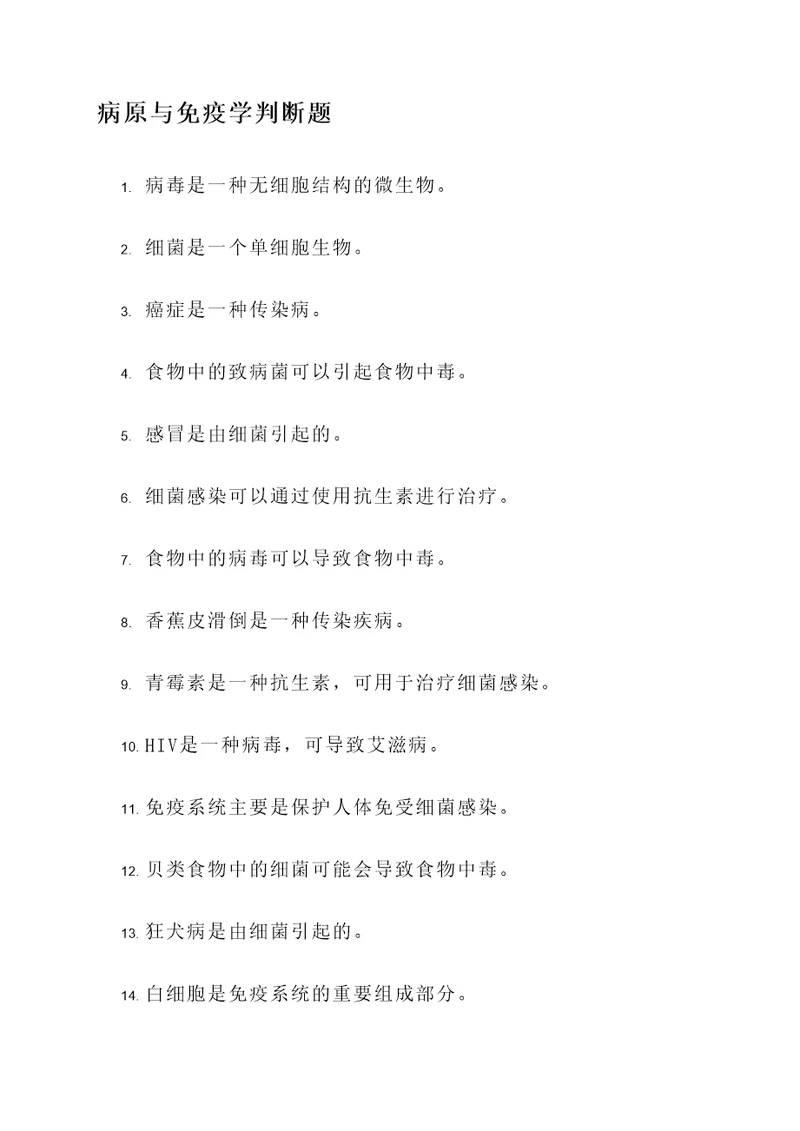 病原与免疫学判断题

1. 病毒是一种无细胞结构的微生物。

2. 细菌是一个单细胞生物。

3. 癌症是一种传染病。

4. 食物中的致病菌可以引起食物中毒。

5. 感冒是由细菌引起的。

6. 细菌感染可以通过使用抗生素进行治疗。

7. 食物中的病毒可以导致食物中毒。

8. 香蕉皮滑倒是一种传染疾病。

9. 青霉素是一种抗生素，可用于治疗细菌感染。

10. HIV是一种病毒，可导致艾滋病。

11. 免疫系统主要是保护人体免受细菌感染。

12. 贝类食物中的细菌可能会导致食物中毒。

13. 狂犬病是由细菌引起的。

14. 白细胞是免疫系统的重要组成部分。